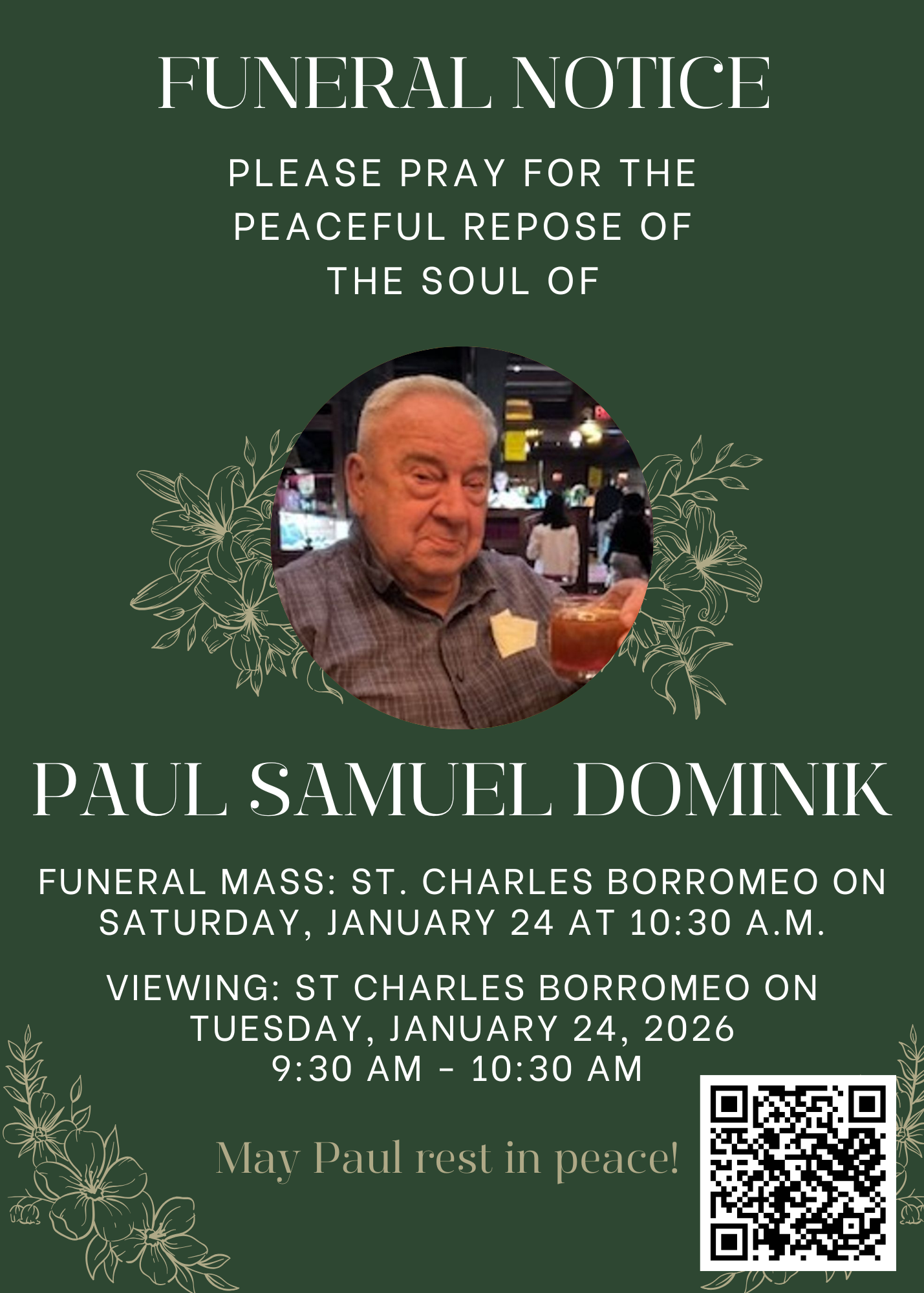 FUNERAL NOTICE

PLEASE PRAY FOR THE PEACEFUL REPOSE OF THE SOUL OF

PAUL SAMUEL DOMINIK

FUNERAL MASS: ST. CHARLES BORROMEO ON SATURDAY, JANUARY 24 AT 10:30 A.M.

VIEWING: ST CHARLES BORROMEO ON TUESDAY, JANUARY 24, 2026
9:30 AM - 10:30 AM

May Paul rest in peace!